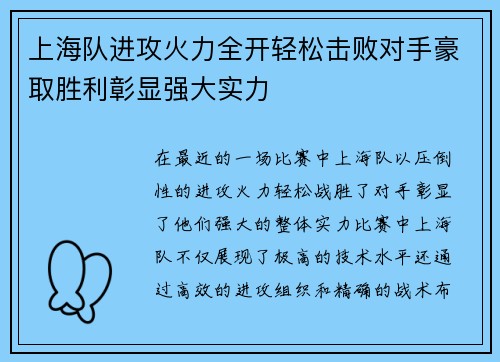 上海队进攻火力全开轻松击败对手豪取胜利彰显强大实力

在最近的一场比赛中上海队以压倒性的进攻火力轻松战胜了对手彰显了他们强大的整体实力比赛中上海队不仅展现了极高的技术水平还通过高效的进攻组织和精确的战术布